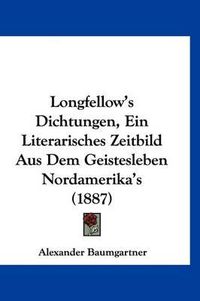 Longfellow's Dichtungen, Ein Literarisches Zeitbild Aus Dem Geistesleben Nordamerika's (1887)

Alexander Baumgartner